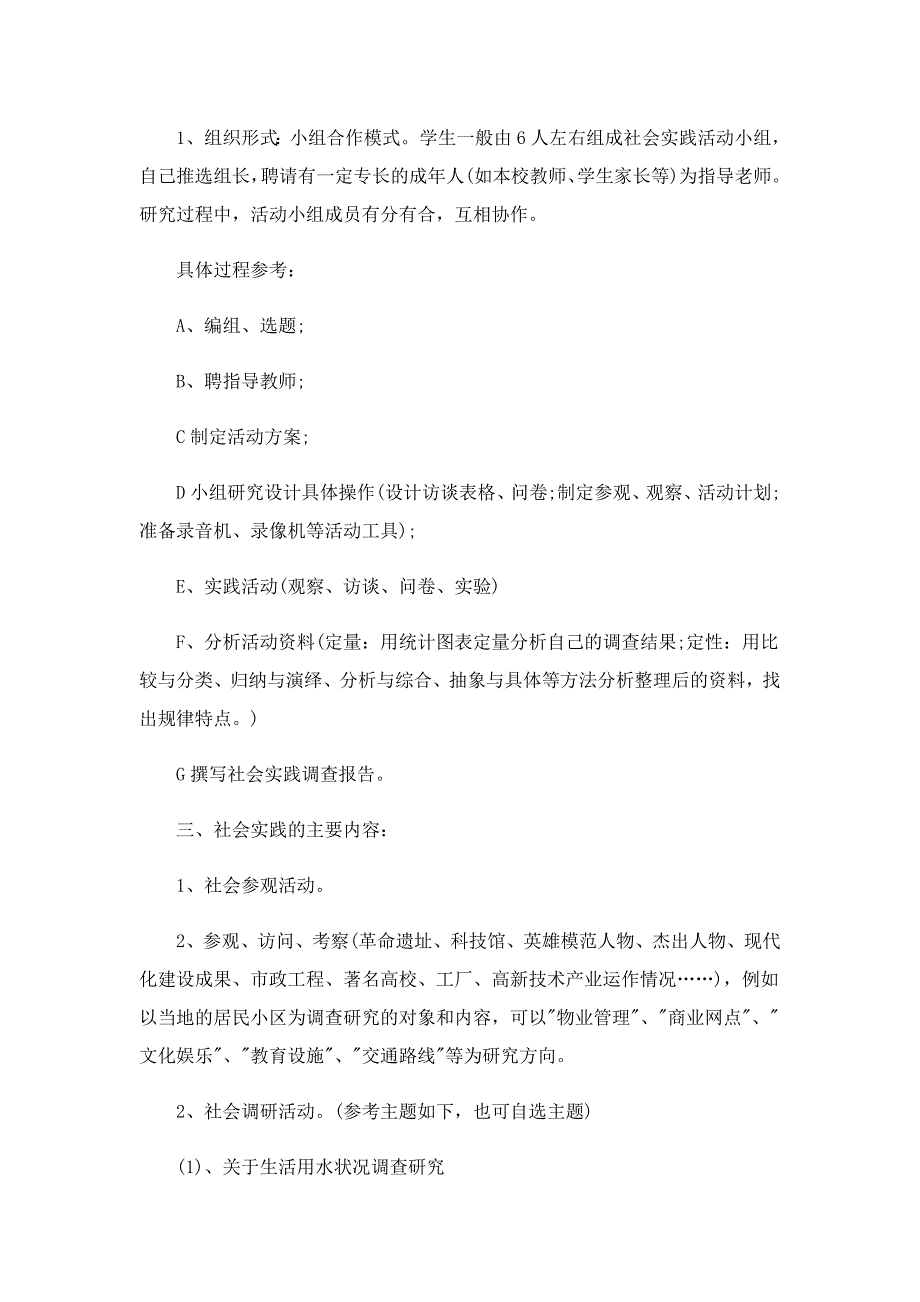 1、组织形式:小组合作模式。学生一般由6人左右组成社会实践活动小组，自己推选组长，聘请有一定专长的成年人(如本校教师、学生家长等)为指导老师。研究过程中，活动小组成员有分有合，互相协作。

具体过程参考：

A、编组、选题;

B、聘指导教师;

C制定活动方案;

D小组研究设计具体操作(设计访谈表格、问卷;制定参观、观察、活动计划;准备录音机、录像机等活动工具);

E、实践活动(观察、访谈、问卷、实验)

F、分析活动资料(定量：用统计图表定量分析自己的调查结果;定性：用比较与分类、归纳与演绎、分析与综合、抽象与具体等方法分析整理后的资料，找出规律特点。)

G撰写社会实践调查报告。

三、社会实践的主要内容：

1、社会参观活动。

2、参观、访问、考察(革命遗址、科技馆、英雄模范人物、杰出人物、现代化建设成果、市政工程、著名高校、工厂、高新技术产业运作情况……)，例如以当地的居民小区为调查研究的对象和内容，可以"物业管理"、"商业网点"、"文化娱乐"、"教育设施"、"交通路线"等为研究方向。

2、社会调研活动。(参考主题如下，也可自选主题)

(1)、关于生活用水状况调查研究